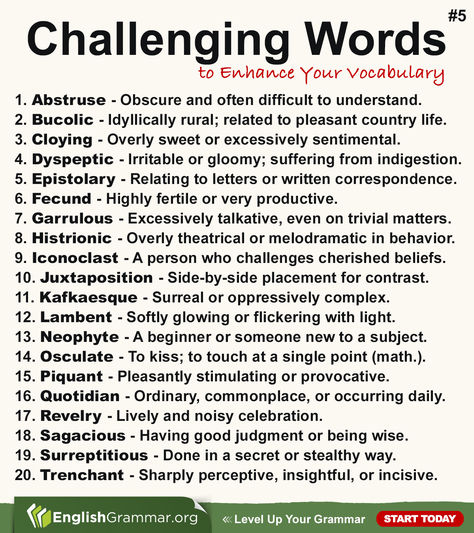 #5
Challenging Words
to Enhance Your Vocabulary

1. Abstruse - Obscure and often difficult to understand.
2. Bucolic - Idyllically rural; related to pleasant country life.
3. Cloying - Overly sweet or excessively sentimental.
4. Dyspeptic - Irritable or gloomy; suffering from indigestion.
5. Epistolary - Relating to letters or written correspondence.
6. Fecund - Highly fertile or very productive.
7. Garrulous - Excessively talkative, even on trivial matters.
8. Histrionic - Overly theatrical or melodramatic in behavior.
9. Iconoclast - A person who challenges cherished beliefs.
10. Juxtaposition - Side-by-side placement for contrast.
11. Kafkaesque - Surreal or oppressively complex.
12. Lambent - Softly glowing or flickering with light.
13. Neophyte - A beginner or someone new to a subject.
14. Osculate - To kiss; to touch at a single point (math.).
15. Piquant - Pleasantly stimulating or provocative.
16. Quotidian - Ordinary, commonplace, or occurring daily.
17. Revelry - Lively and noisy celebration.
18. Sagacious - Having good judgment or being wise.
19. Surreptitious - Done in a secret or stealthy way.
20. Trenchant - Sharply perceptive, insightful, or incisive.

EnglishGrammar.org
« Level Up Your Grammar
START TODAY